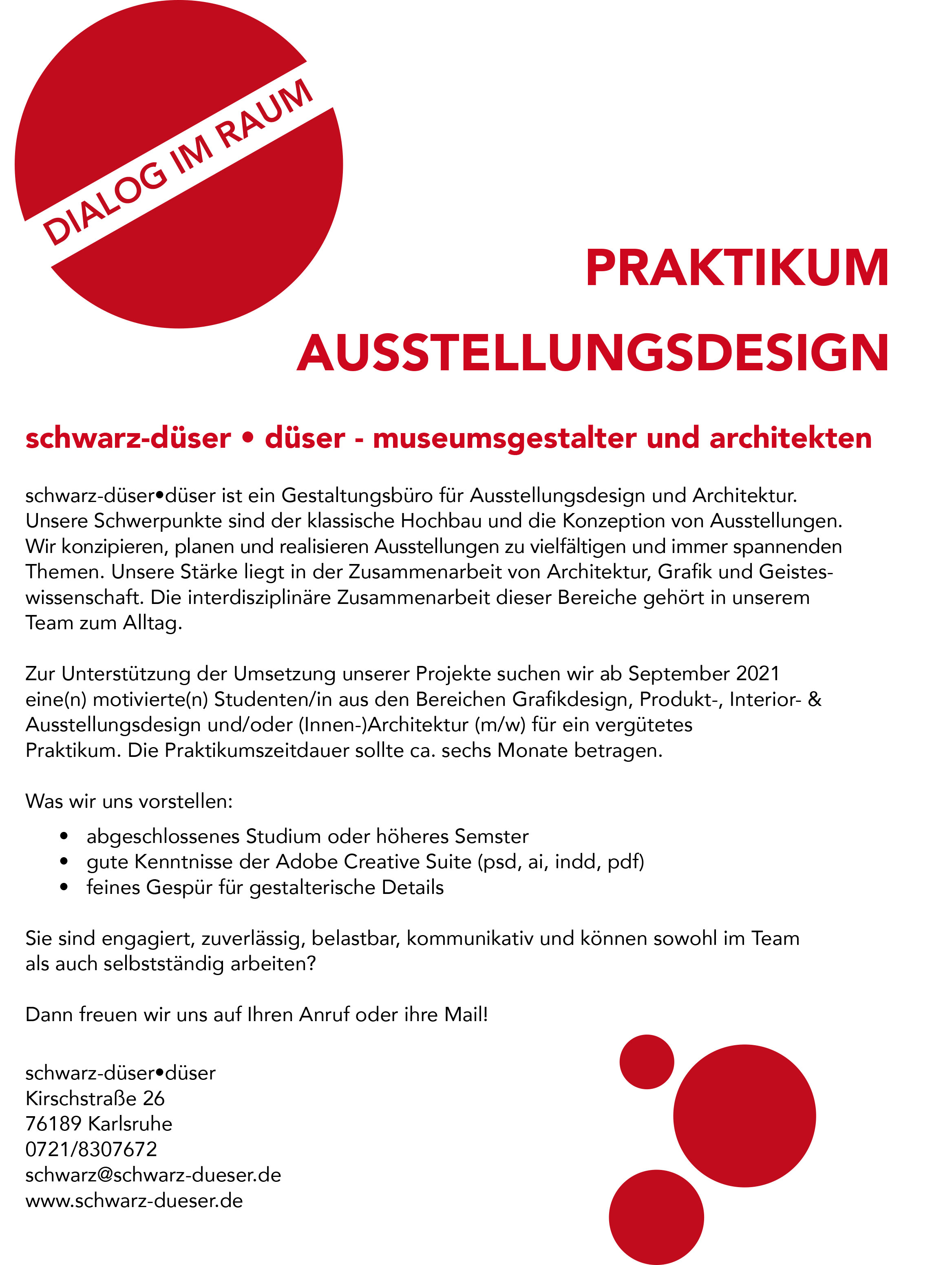 DIALOG IM RAUM

PRAKTIKUM
AUSSTELLUNGSDESIGN

schwarz-düser • düser - museumsgestalter und architekten

schwarz-düser•düser ist ein Gestaltungsbüro für Ausstellungsdesign und Architektur. Unsere Schwerpunkte sind der klassische Hochbau und die Konzeption von Ausstellungen. Wir konzipieren, planen und realisieren Ausstellungen zu vielfältigen und immer spannenden Themen. Unsere Stärke liegt in der Zusammenarbeit von Architektur, Grafik und Geisteswissenschaft. Die interdisziplinäre Zusammenarbeit dieser Bereiche gehört in unserem Team zum Alltag.

Zur Unterstützung der Umsetzung unserer Projekte suchen wir ab September 2021 eine(n) motivierte(n) Studenten/in aus den Bereichen Grafikdesign, Produkt-, Interior- & Ausstellungsdesign und/oder (Innen-)Architektur (m/w) für ein vergütetes Praktikum. Die Praktikumszeitdauer sollte ca. sechs Monate betragen.

Was wir uns vorstellen:

• abgeschlossenes Studium oder höheres Semster
• gute Kenntnisse der Adobe Creative Suite (psd, ai, indd, pdf)
• feines Gespür für gestalterische Details

Sie sind engagiert, zuverlässig, belastbar, kommunikativ und können sowohl im Team als auch selbstständig arbeiten?

Dann freuen wir uns auf Ihren Anruf oder ihre Mail!

schwarz-düser•düser
Kirschstraße 26
76189 Karlsruhe
0721/8307672
schwarz@schwarz-dueser.de
www.schwarz-dueser.de